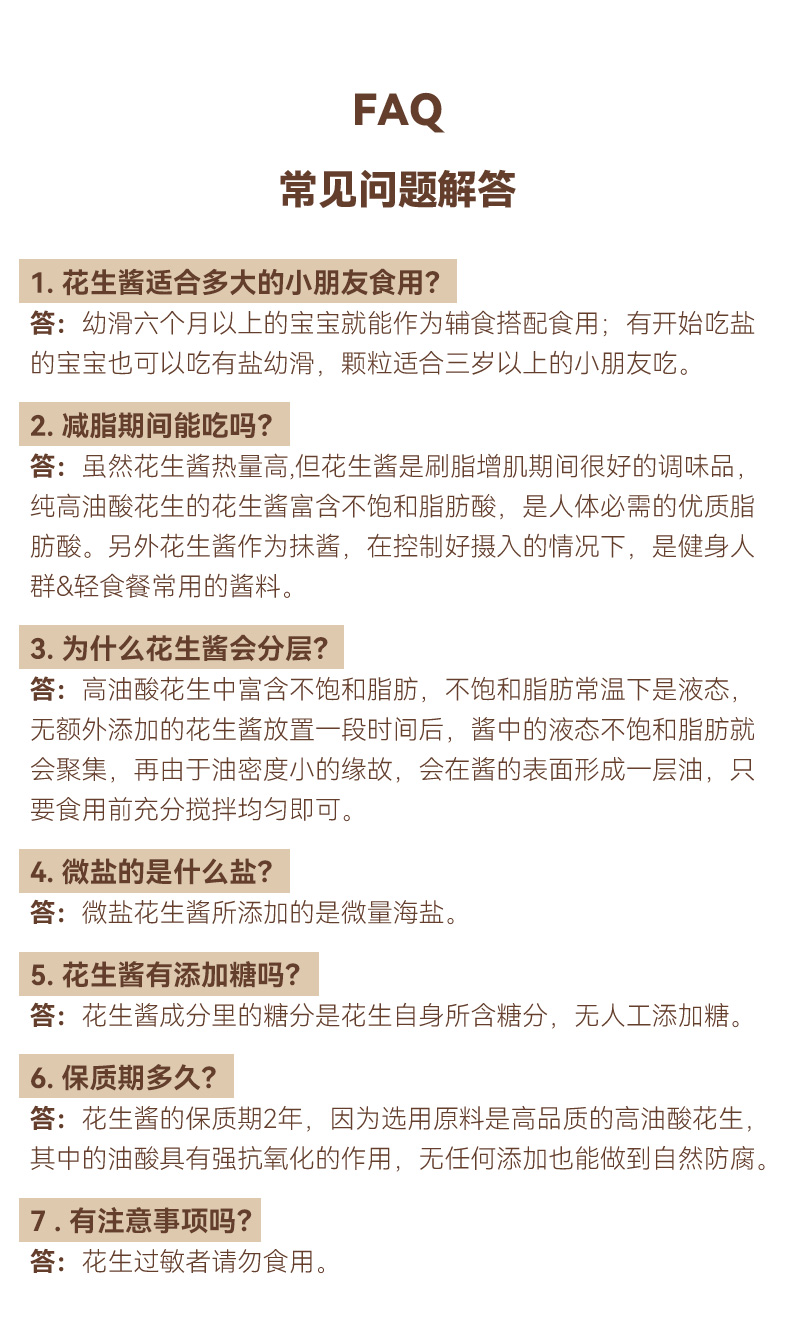 FAQ

常见问题解答

1. 花生酱适合多大的小朋友食用?

答：幼滑六个月以上的宝宝就能作为辅食搭配食用；有开始吃盐的宝宝也可以吃有盐幼滑，颗粒适合三岁以上的小朋友吃。

2. 减脂期间能吃吗?

答：虽然花生酱热量高,但花生酱是刷脂增肌期间很好的调味品，纯高油酸花生的花生酱富含不饱和脂肪酸，是人体必需的优质脂肪酸。另外花生酱作为抹酱，在控制好摄入的情况下，是健身人群&轻食餐常用的酱料。

3. 为什么花生酱会分层?

答：高油酸花生中富含不饱和脂肪，不饱和脂肪常温下是液态，无额外添加的花生酱放置一段时间后，酱中的液态不饱和脂肪就会聚集，再由于油密度小的缘故，会在酱的表面形成一层油，只要食用前充分搅拌均匀即可。

4. 微盐的是什么盐?

答：微盐花生酱所添加的是微量海盐。

5. 花生酱有添加糖吗?

答：花生酱成分里的糖分是花生自身所含糖分，无人工添加糖。

6. 保质期多久?

答：花生酱的保质期2年，因为选用原料是高品质的高油酸花生，其中的油酸具有强抗氧化的作用，无任何添加也能做到自然防腐。

7 . 有注意事项吗?

答：花生过敏者请勿食用。